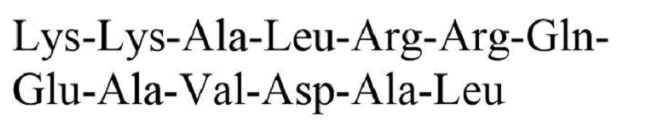 Lys-Lys-Ala-Leu-Arg-Arg-Gln-Glu-Ala-Val-Asp-Ala-Leu